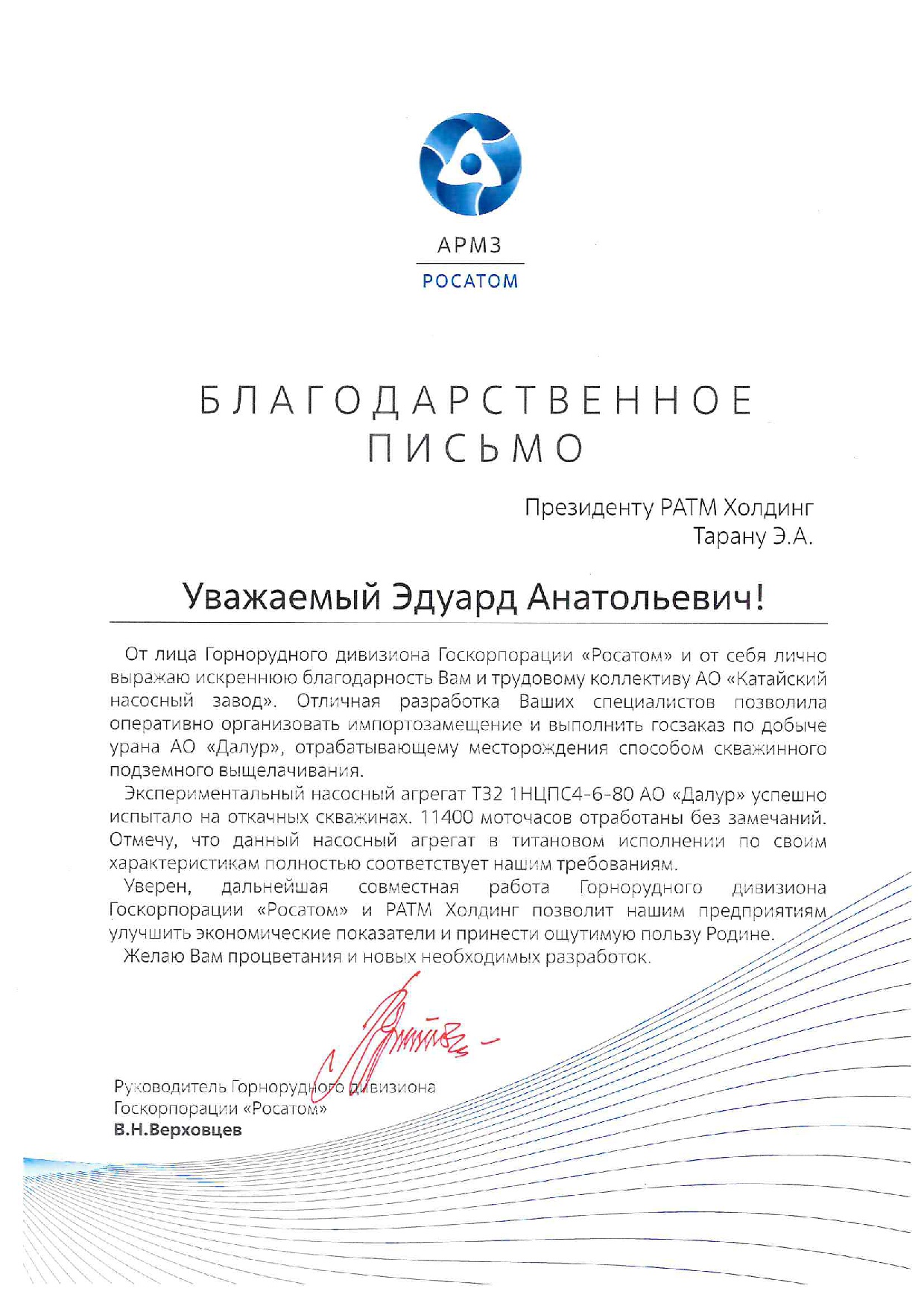 АРМЗ
РОСАТОМ

БЛАГОДАРСТВЕННОЕ ПИСЬМО

Президенту РАТМ Холдинг
Тарану Э.А.

Уважаемый Эдуард Анатольевич!

От лица Горнорудного дивизиона Госкорпорации «Росатом» и от себя лично выражаю искреннюю благодарность Вам и трудовому коллективу АО «Катайский насосный завод». Отличная разработка Ваших специалистов позволила оперативно организовать импортозамещение и выполнить госзаказ по добыче урана АО «Далур», отрабатывающему месторождения способом скважинного подземного выщелачивания.

Экспериментальный насосный агрегат Т32 1НЦПС4-6-80 АО «Далур» успешно испытало на откачных скважинах. 11400 моточасов отработаны без замечаний. Отмечу, что данный насосный агрегат в титановом исполнении по своим характеристикам полностью соответствует нашим требованиям.

Уверен, дальнейшая совместная работа Горнорудного дивизиона Госкорпорации «Росатом» и РАТМ Холдинг позволит нашим предприятиям улучшить экономические показатели и принести ощутимую пользу Родине.

Желаю Вам процветания и новых необходимых разработок.

Руководитель Горнорудного дивизиона
Госкорпорации «Росатом»
В.Н.Верховцев